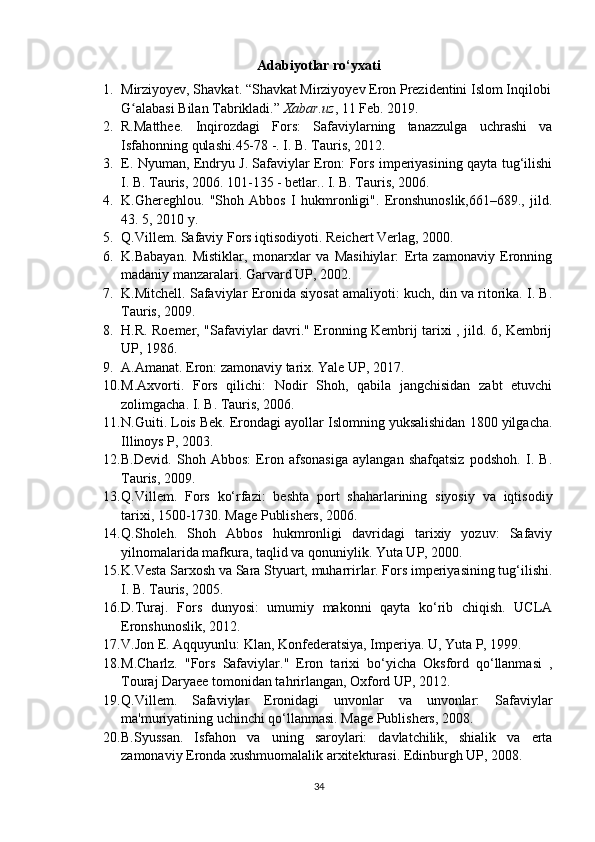 Adabiyotlar ro‘yxati

1. Mirziyoyev, Shavkat. “Shavkat Mirziyoyev Eron Prezidentini Islom Inqilobi G‘alabasi Bilan Tabrikladi.” Xabar.uz , 11 Feb. 2019.
2. R.Matthee. Inqirozdagi Fors: Safaviylarning tanazzulga uchrashi va Isfahonning qulashi.45-78 -. I. B. Tauris, 2012.
3. E. Nyuman, Endryu J. Safaviylar Eron: Fors imperiyasining qayta tug‘ilishi I. B. Tauris, 2006. 101-135 - betlar.. I. B. Tauris, 2006.
4. K.Ghereghlou. "Shoh Abbos I hukmronligi". Eronshunoslik,661–689., jild. 43. 5, 2010 y.
5. Q.Villem. Safaviy Fors iqtisodiyoti. Reichert Verlag, 2000.
6. K.Babayan. Mistiklar, monarxlar va Masihiylar: Erta zamonaviy Eronning madaniy manzaralari. Garvard UP, 2002.
7. K.Mitchell. Safaviylar Eronida siyosat amaliyoti: kuch, din va ritorika. I. B. Tauris, 2009.
8. H.R. Roemer, "Safaviylar davri." Eronning Kembrij tarixi , jild. 6, Kembrij UP, 1986.
9. A.Amanat. Eron: zamonaviy tarix. Yale UP, 2017.
10. M.Axvorti. Fors qilichi: Nodir Shoh, qabila jangchisidan zabt etuvchi zolimgacha. I. B. Tauris, 2006.
11. N.Guiti. Lois Bek. Erondagi ayollar Islomning yuksalishidan 1800 yilgacha. Illinoys P, 2003.
12. B.Devid. Shoh Abbos: Eron afsonasiga aylangan shafqatsiz podshoh. I. B. Tauris, 2009.
13. Q.Villem. Fors ko‘rfazi: beshta port shaharlarining siyosiy va iqtisodiy tarixi, 1500-1730. Mage Publishers, 2006.
14. Q.Sholeh. Shoh Abbos hukmronligi davridagi tarixiy yozuv: Safaviy yilnomalarida mafkura, taqlid va qonuniylik. Yuta UP, 2000.
15. K.Vesta Sarxosh va Sara Styuart, muharrirlar. Fors imperiyasining tug‘ilishi. I. B. Tauris, 2005.
16. D.Turaj. Fors dunyosi: umumiy makonni qayta ko‘rib chiqish. UCLA Eronshunoslik, 2012.
17. V.Jon E. Aqquyunlu: Klan, Konfederatsiya, Imperiya. U, Yuta P, 1999.
18. M.Charlz. "Fors Safaviylar." Eron tarixi bo‘yicha Oksford qo‘llanmasi , Touraj Daryaee tomonidan tahrirlangan, Oxford UP, 2012.
19. Q.Villem. Safaviylar Eronidagi unvonlar va unvonlar: Safaviylar ma'muriyatining uchinchi qo‘llanmasi. Mage Publishers, 2008.
20. B.Syussan. Isfahon va uning saroylari: davlatchilik, shialik va erta zamonaviy Eronda xushmuomalalik arxitekturasi. Edinburgh UP, 2008.

34